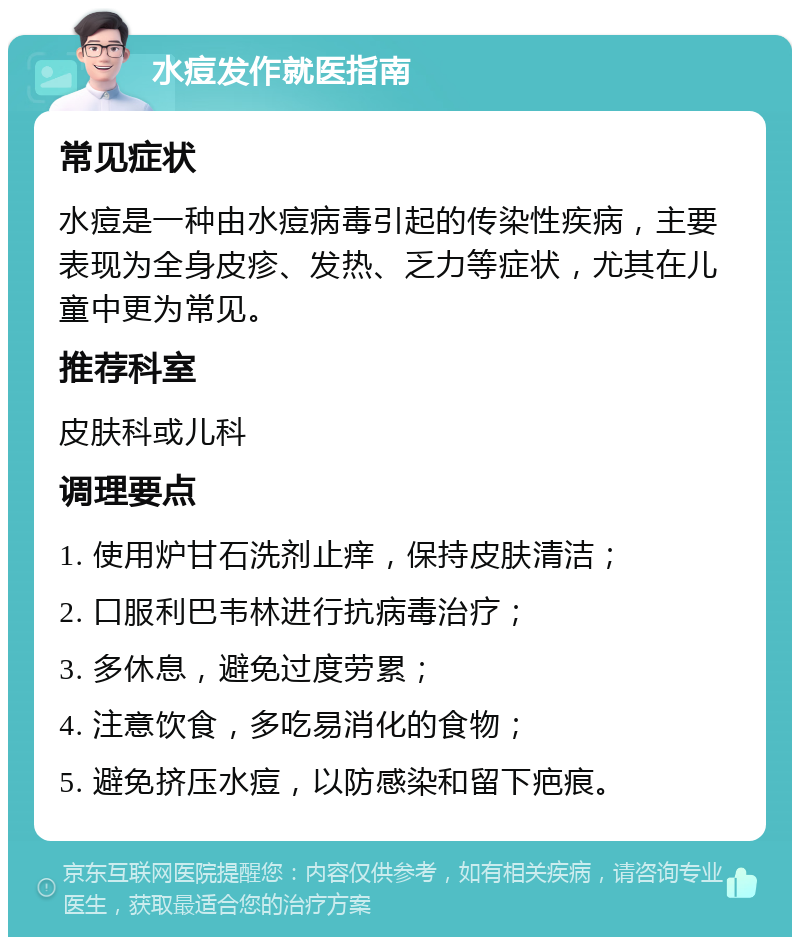 水痘发作就医指南

常见症状

水痘是一种由水痘病毒引起的传染性疾病，主要表现为全身皮疹、发热、乏力等症状，尤其在儿童中更为常见。

推荐科室

皮肤科或儿科

调理要点

1. 使用炉甘石洗剂止痒，保持皮肤清洁；

2. 口服利巴韦林进行抗病毒治疗；

3. 多休息，避免过度劳累；

4. 注意饮食，多吃易消化的食物；

5. 避免挤压水痘，以防感染和留下疤痕。

京东互联网医院提醒您：内容仅供参考，如有相关疾病，请咨询专业医生，获取最适合您的治疗方案